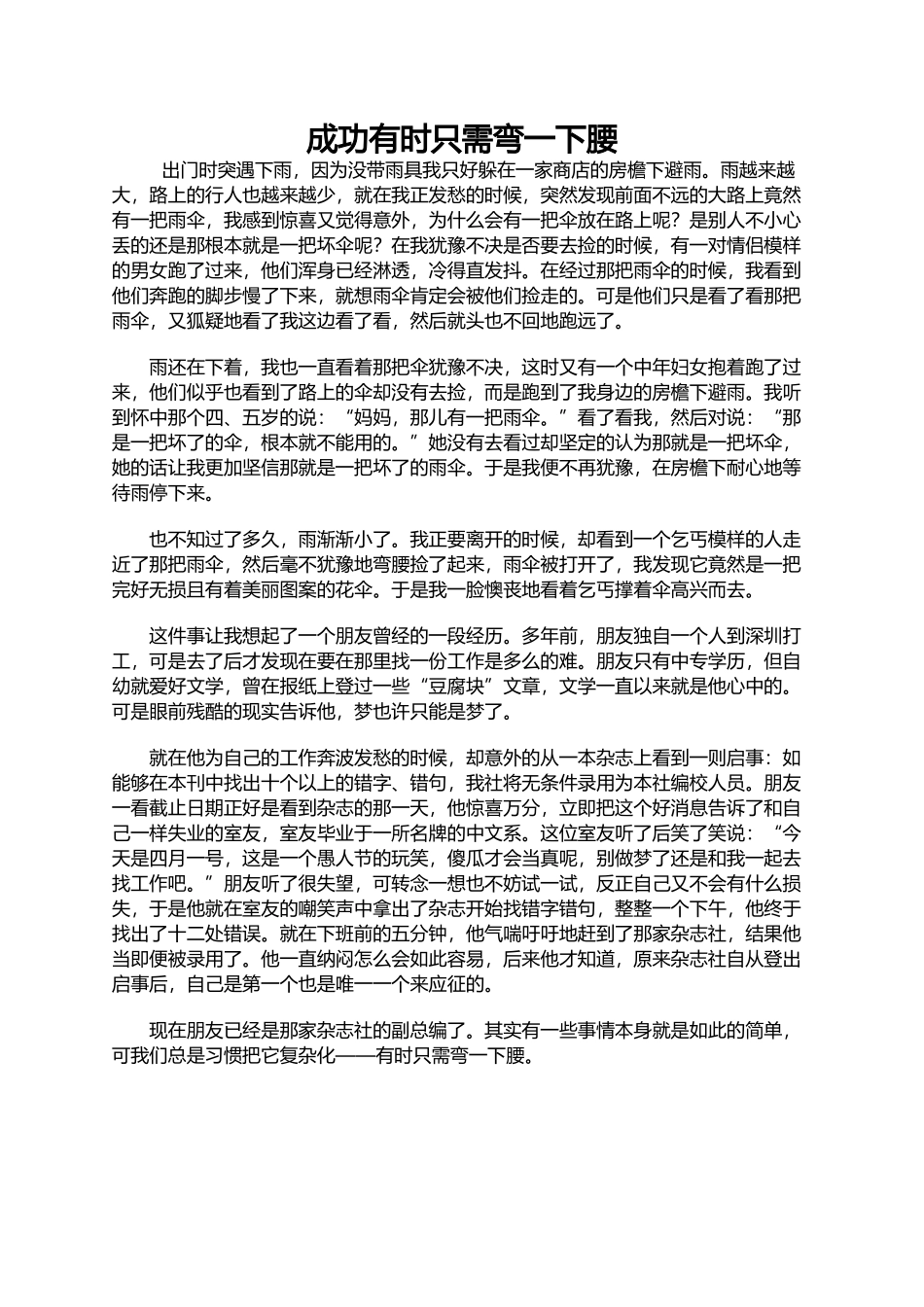 成功有时只需弯一下腰

出门时突遇下雨，因为没带雨具我只好躲在一家商店的房檐下避雨。雨越来越大，路上的行人也越来越少，就在我正发愁的时候，突然发现前面不远的大路上竟然有一把雨伞，我感到惊喜又觉得意外，为什么会有一把伞放在路上呢？是别人不小心丢的还是那根本就是一把坏伞呢？在我犹豫不决是否要去捡的时候，有一对情侣模样的男女跑了过来，他们浑身已经淋透，冷得直发抖。在经过那把雨伞的时候，我看到他们奔跑的脚步慢了下来，就想雨伞肯定会被他们捡走的。可是他们只是看了看那把雨伞，又狐疑地看了我这边看了看，然后就头也不回地跑远了。

雨还在下着，我也一直看着那把伞犹豫不决，这时又有一个中年妇女抱着跑了过来，他们似乎也看到了路上的伞却没有去捡，而是跑到了我身边的房檐下避雨。我听到怀中那个四、五岁的说：“妈妈，那儿有一把雨伞。”看了看我，然后对说：“那是一把坏了的伞，根本就不能用的。”她没有去看过却坚定的认为那就是一把坏伞，她的话让我更加坚信那就是一把坏了的雨伞。于是我便不再犹豫，在房檐下耐心地等待雨停下来。

也不知过了多久，雨渐渐小了。我正要离开的时候，却看到一个乞丐模样的人走近了那把雨伞，然后毫不犹豫地弯腰捡了起来，雨伞被打开了，我发现它竟然是一把完好无损且有着美丽图案的花伞。于是我一脸懊丧地看着乞丐撑着伞高兴而去。

这件事让我想起了一个朋友曾经的一段经历。多年前，朋友独自一个人到深圳打工，可是去了后才发现在要在那里找一份工作是多么的难。朋友只有中专学历，但自幼就爱好文学，曾在报纸上登过一些“豆腐块”文章，文学一直以来就是他心中的。可是眼前残酷的现实告诉他，梦也许只能是梦了。

就在他为自己的工作奔波发愁的时候，却意外的从一本杂志上看到一则启事：如能够在本刊中找出十个以上的错字、错句，我社将无条件录用为本社编校人员。朋友一看截止日期正好是看到杂志的那一天，他惊喜万分，立即把这个好消息告诉了和自己一样失业的室友，室友毕业于一所名牌的中文系。这位室友听了后笑了笑说：“今天是四月一号，这是一个愚人节的玩笑，傻瓜才会当真呢，别做梦了还是和我一起去找工作吧。”朋友听了很失望，可转念一想也不妨试一试，反正自己又不会有什么损失，于是他就在室友的嘲笑声中拿出了杂志开始找错字错句，整整一个下午，他终于找出了十二处错误。就在下班前的五分钟，他气喘吁吁地赶到了那家杂志社，结果他当即便被录用了。他一直纳闷怎么会如此容易，后来他才知道，原来杂志社自从登出启事后，自己是第一个也是唯一一个来应征的。

现在朋友已经是那家杂志社的副总编了。其实有一些事情本身就是如此的简单，可我们总是习惯把它复杂化——有时只需弯一下腰。